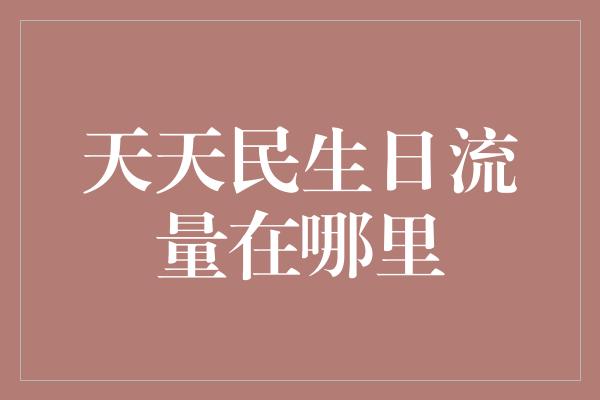 天天民生日流量在哪里